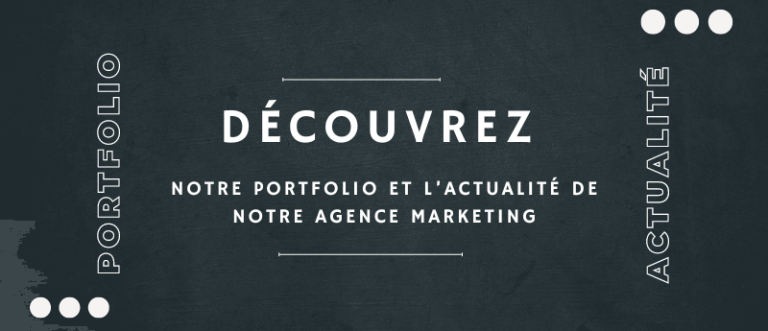 PORTFOLIO

DÉCOUVREZ

NOTRE PORTFOLIO ET L'ACTUALITÉ DE NOTRE AGENCE MARKETING

ACTUALITÉ